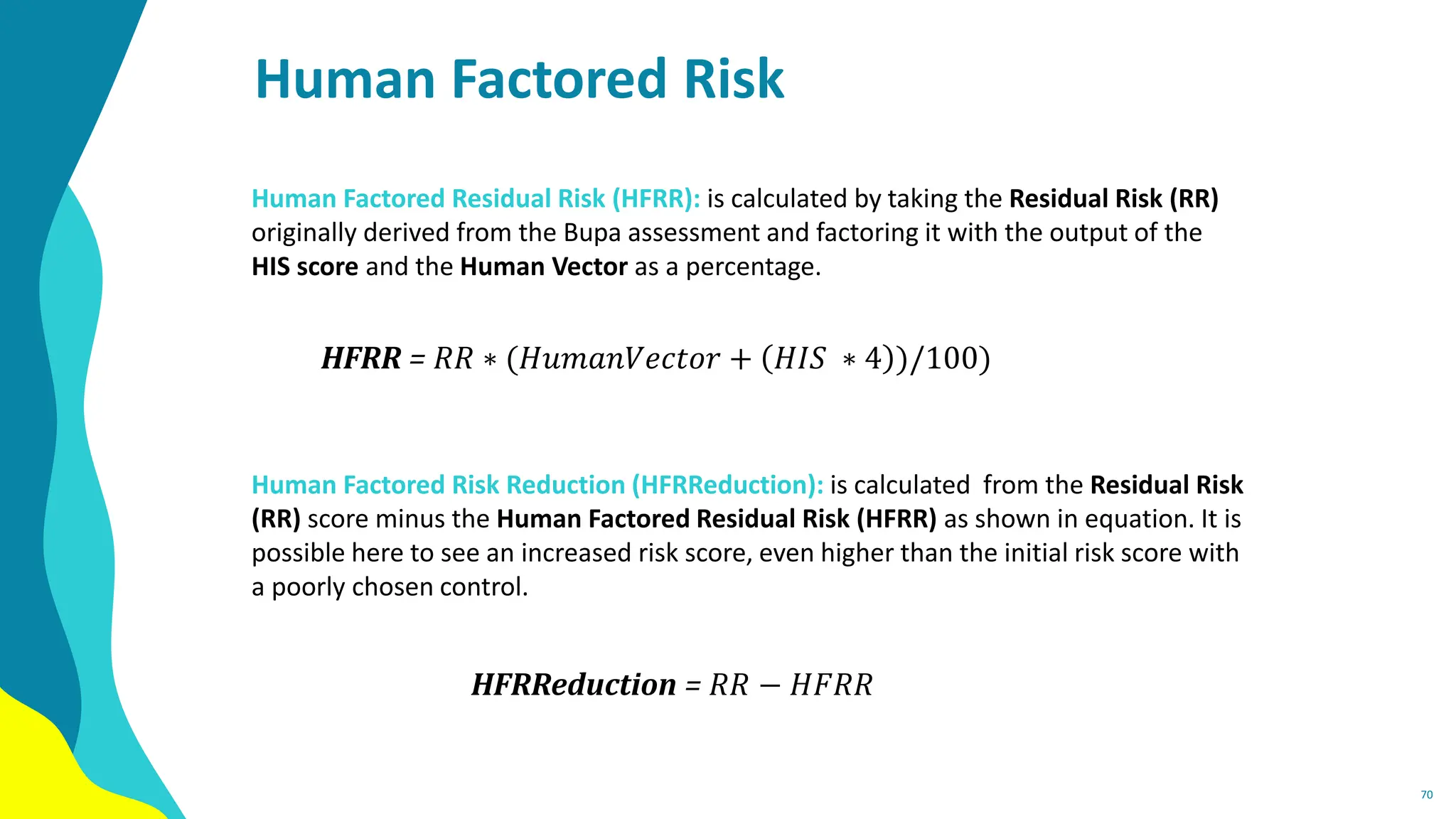 Human Factored Risk

Human Factored Residual Risk (HFRR): is calculated by taking the Residual Risk (RR) originally derived from the Bupa assessment and factoring it with the output of the HIS score and the Human Vector as a percentage.

$HFRR = RR * (HumanVector + (HIS * 4))/100)$

Human Factored Risk Reduction (HFRReduction): is calculated from the Residual Risk (RR) score minus the Human Factored Residual Risk (HFRR) as shown in equation. It is possible here to see an increased risk score, even higher than the initial risk score with a poorly chosen control.

$HFRReduction = RR - HFRR$

70